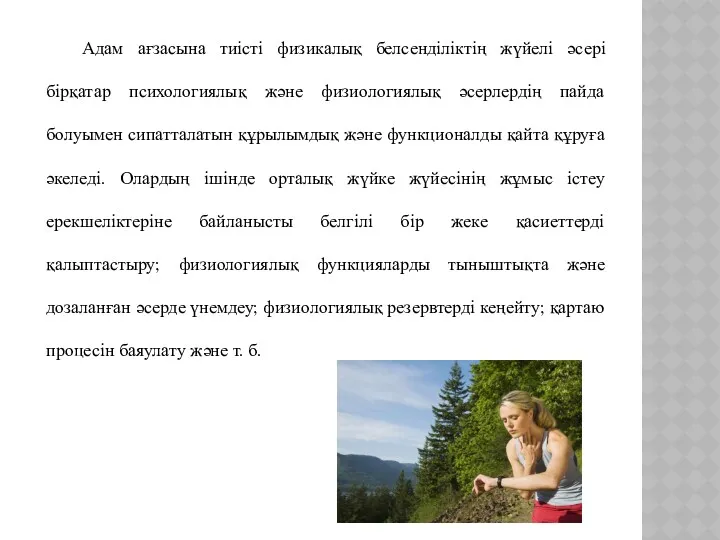 Адам ағзасына тиісті физикалық белсенділіктің жүйелі әсері бірқатар психологиялық және физиологиялық әсерлердің пайда болуымен сипатталатын құрылымдық және функционалды қайта құруға әкеледі. Олардың ішінде орталық жүйке жүйесінің жұмыс істеу ерекшеліктеріне байланысты белгілі бір жеке қасиеттерді қалыптастыру; физиологиялық функцияларды тыныштықта және дозаланған әсерде үнемдеу; физиологиялық резервтерді кеңейту; қартаю процесін баяулату және т. б.